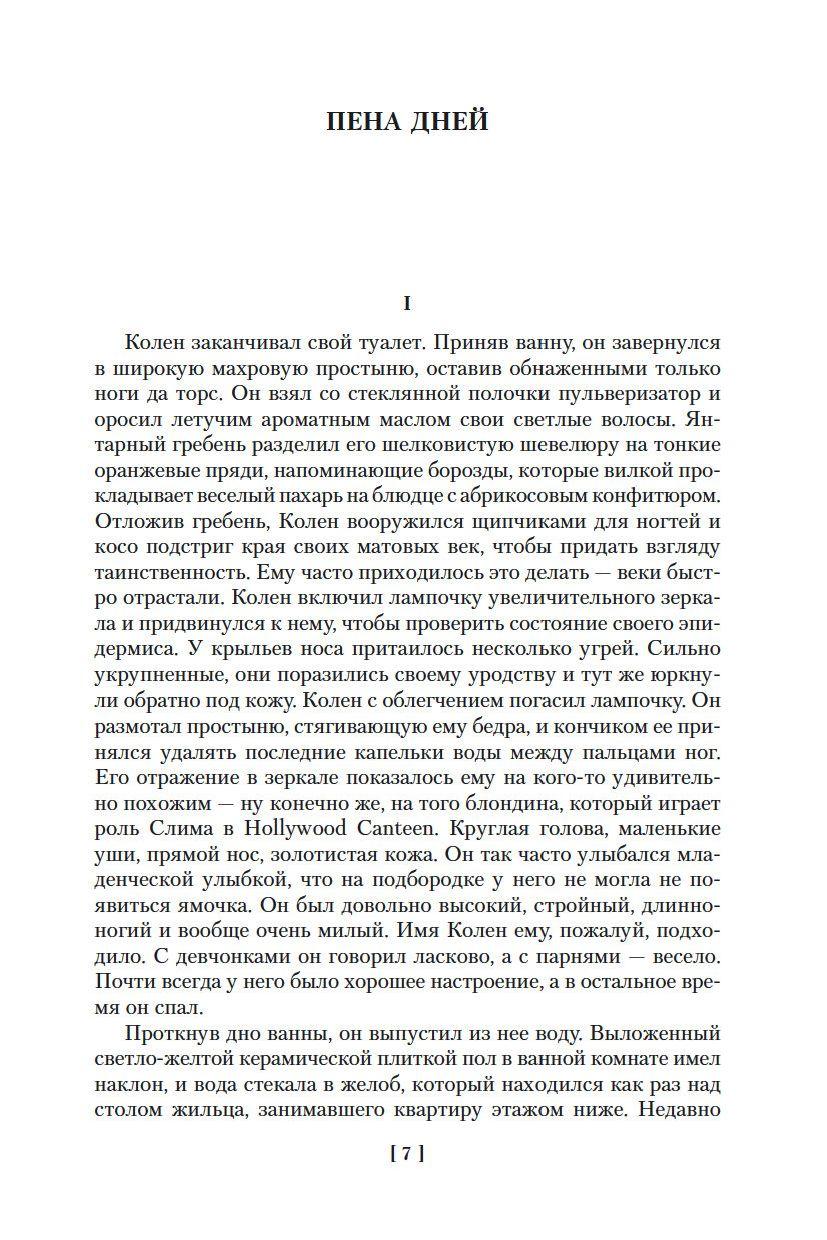 ПЕНА ДНЕЙ

I

Колен заканчивал свой туалет. Приняв ванну, он завернулся в широкую махровую простыню, оставив обнаженными только ноги да торс. Он взял со стеклянной полочки пульверизатор и оросил летучим ароматным маслом свои светлые волосы. Янтарный гребень разделил его шелковистую шевелюру на тонкие оранжевые пряди, напоминающие борозды, которые вилкой прокладывает веселый пахарь на блюдце с абрикосовым конфитюром. Отложив гребень, Колен вооружился щипчиками для ногтей и косо подстриг края своих матовых век, чтобы придать взгляду таинственность. Ему часто приходилось это делать — веки быстро отрастали. Колен включил лампочку увеличительного зеркала и придвинулся к нему, чтобы проверить состояние своего эпидермиса. У крыльев носа притаилось несколько угрей. Сильно укрупненные, они поразились своему уродству и тут же юркнули обратно под кожу. Колен с облегчением погасил лампочку. Он размотал простыню, стягивающую ему бедра, и кончиком ее принялся удалять последние капельки воды между пальцами ног. Его отражение в зеркале показалось ему на кого-то удивительно похожим — ну конечно же, на того блондина, который играет роль Слима в Hollywood Canteen. Круглая голова, маленькие уши, прямой нос, золотистая кожа. Он так часто улыбался младенческой улыбкой, что на подбородке у него не могла не появиться ямочка. Он был довольно высокий, стройный, длинноногий и вообще очень милый. Имя Колен ему, пожалуй, подходило. С девчонками он говорил ласково, а с парнями — весело. Почти всегда у него было хорошее настроение, а в остальное время он спал.

Проткнув дно ванны, он выпустил из нее воду. Выложенный светло-желтой керамической плиткой пол в ванной комнате имел наклон, и вода стекала в желоб, который находился как раз над столом жильца, занимавшего квартиру этажом ниже. Недавно

[ 7 ]